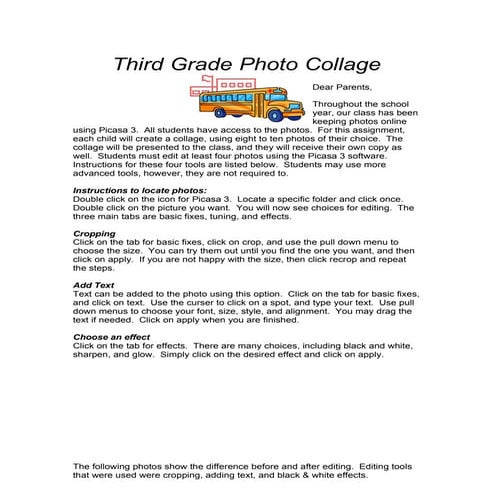 Third Grade Photo Collage

Dear Parents,

Throughout the school year, our class has been keeping photos online using Picasa 3. All students have access to the photos. For this assignment, each child will create a collage, using eight to ten photos of their choice. The collage will be presented to the class, and they will receive their own copy as well. Students must edit at least four photos using the Picasa 3 software. Instructions for these four tools are listed below. Students may use more advanced tools, however, they are not required to.

Instructions to locate photos:
Double click on the icon for Picasa 3. Locate a specific folder and click once. Double click on the picture you want. You will now see choices for editing. The three main tabs are basic fixes, tuning, and effects.

Cropping
Click on the tab for basic fixes, click on crop, and use the pull down menu to choose the size. You can try them out until you find the one you want, and then click on apply. If you are not happy with the size, then click recrop and repeat the steps.

Add Text
Text can be added to the photo using this option. Click on the tab for basic fixes, and click on text. Use the curser to click on a spot, and type your text. Use pull down menus to choose your font, size, style, and alignment. You may drag the text if needed. Click on apply when you are finished.

Choose an effect
Click on the tab for effects. There are many choices, including black and white, sharpen, and glow. Simply click on the desired effect and click on apply.

The following photos show the difference before and after editing. Editing tools that were used were cropping, adding text, and black & white effects.